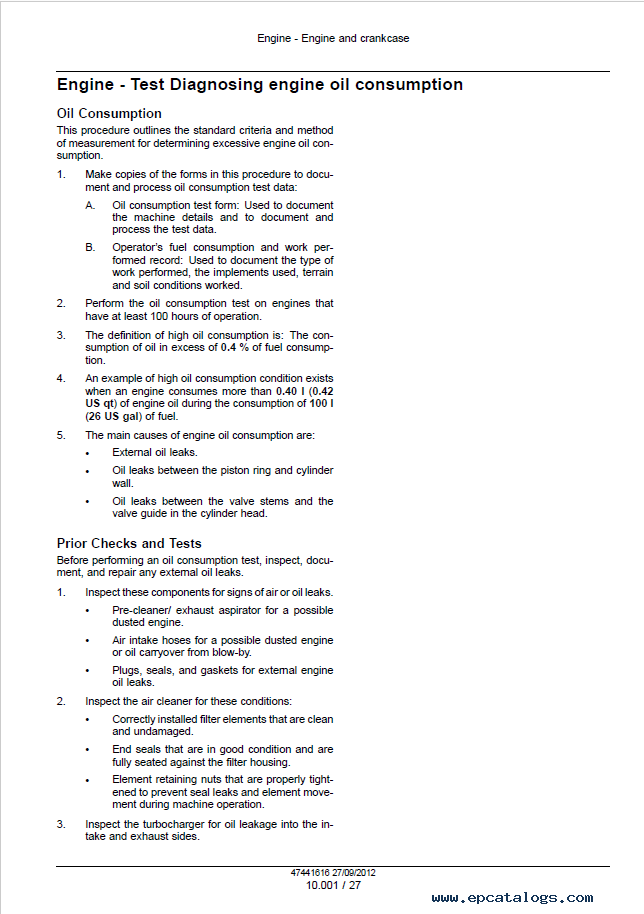 Engine - Engine and crankcase

Engine - Test Diagnosing engine oil consumption

Oil Consumption

This procedure outlines the standard criteria and method of measurement for determining excessive engine oil consumption.

1. Make copies of the forms in this procedure to document and process oil consumption test data:

A. Oil consumption test form: Used to document the machine details and to document and process the test data.

B. Operator's fuel consumption and work performed record: Used to document the type of work performed, the implements used, terrain and soil conditions worked.

2. Perform the oil consumption test on engines that have at least 100 hours of operation.

3. The definition of high oil consumption is: The consumption of oil in excess of 0.4 % of fuel consumption.

4. An example of high oil consumption condition exists when an engine consumes more than 0.40 l (0.42 US qt) of engine oil during the consumption of 100 l (26 US gal) of fuel.

5. The main causes of engine oil consumption are:

• External oil leaks.

• Oil leaks between the piston ring and cylinder wall.

• Oil leaks between the valve stems and the valve guide in the cylinder head.

Prior Checks and Tests

Before performing an oil consumption test, inspect, document, and repair any external oil leaks.

1. Inspect these components for signs of air or oil leaks.

• Pre-cleaner/ exhaust aspirator for a possible dusted engine.

• Air intake hoses for a possible dusted engine or oil carryover from blow-by.

• Plugs, seals, and gaskets for external engine oil leaks.

2. Inspect the air cleaner for these conditions:

• Correctly installed filter elements that are clean and undamaged.

• End seals that are in good condition and are fully seated against the filter housing.

• Element retaining nuts that are properly tightened to prevent seal leaks and element movement during machine operation.

3. Inspect the turbocharger for oil leakage into the intake and exhaust sides.

47441616 27/09/2012
10.001 / 27

www.epcatalogs.com